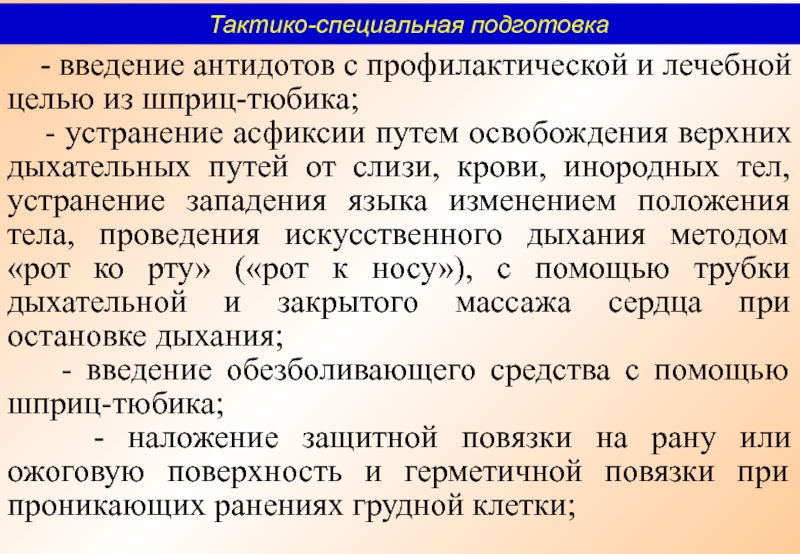 Тактико-специальная подготовка

- введение антидотов с профилактической и лечебной целью из шприц-тюбика;

- устранение асфиксии путем освобождения верхних дыхательных путей от слизи, крови, инородных тел, устранение западения языка изменением положения тела, проведения искусственного дыхания методом «рот ко рту» («рот к носу»), с помощью трубки дыхательной и закрытого массажа сердца при остановке дыхания;

- введение обезболивающего средства с помощью шприц-тюбика;

- наложение защитной повязки на рану или ожоговую поверхность и герметичной повязки при проникающих ранениях грудной клетки;